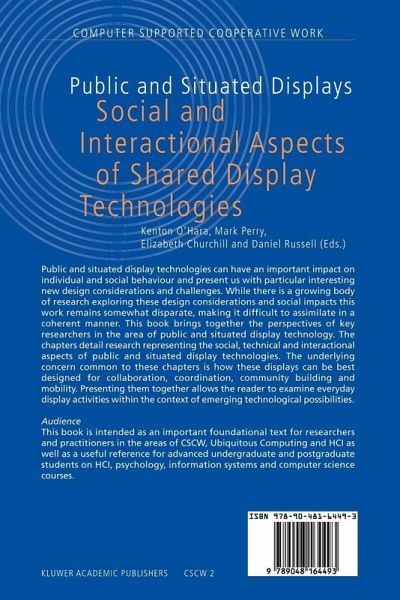 COMPUTER SUPPORTED COOPERATIVE WORK

Public and Situated Displays
Social and Interactional Aspects of Shared Display Technologies

Kenton O'Hara, Mark Perry,
Elizabeth Churchill and Daniel Russell (Eds.)

Public and situated display technologies can have an important impact on individual and social behaviour and present us with particular interesting new design considerations and challenges. While there is a growing body of research exploring these design considerations and social impacts this work remains somewhat disparate, making it difficult to assimilate in a coherent manner. This book brings together the perspectives of key researchers in the area of public and situated display technology. The chapters detail research representing the social, technical and interactional aspects of public and situated display technologies. The underlying concern common to these chapters is how these displays can be best designed for collaboration, coordination, community building and mobility. Presenting them together allows the reader to examine everyday display activities within the context of emerging technological possibilities.

Audience
This book is intended as an important foundational text for researchers and practitioners in the areas of CSCW, Ubiquitous Computing and HCI as well as a useful reference for advanced undergraduate and postgraduate students on HCI, psychology, information systems and computer science courses.

ISBN 978-90-481-6449-3

9 789048 164493

KLUWER ACADEMIC PUBLISHERS CSCW 2